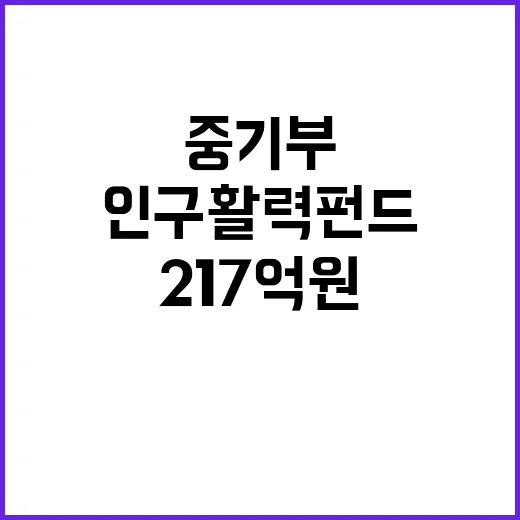 중기부
인구활력펀드
217억원